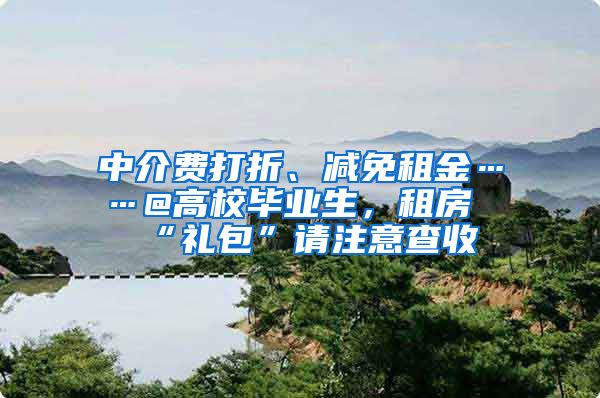 中介费打折、减免租金……@高校毕业生，租房“礼包”请注意查收